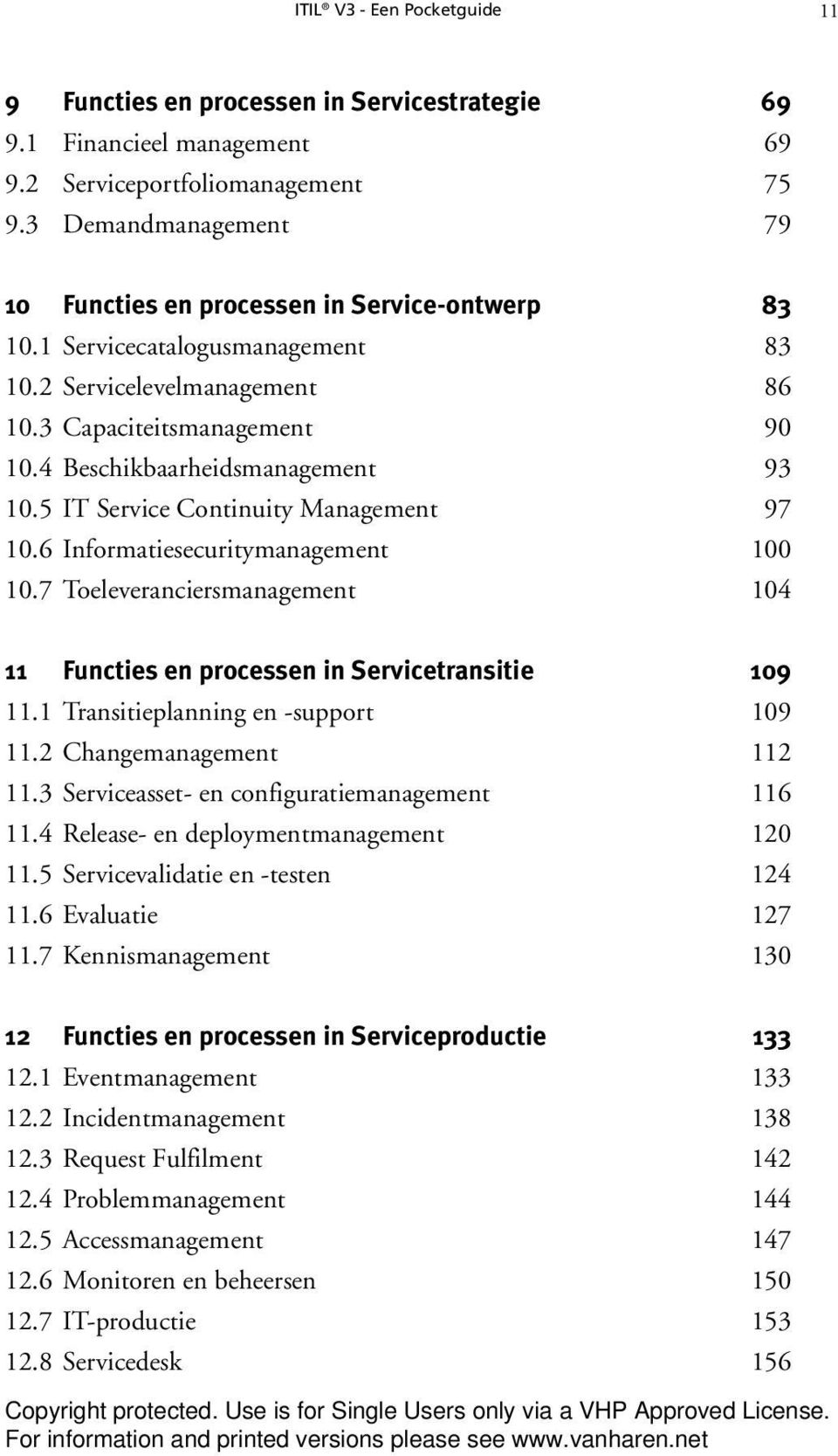 ITIL® V3 - Een Pocketguide 11

9 Functies en processen in Servicestrategie 69
9.1 Financieel management 69
9.2 Serviceportfoliomanagement 75
9.3 Demandmanagement 79

10 Functies en processen in Service-ontwerp 83
10.1 Servicecatalogusmanagement 83
10.2 Servicelevelmanagement 86
10.3 Capaciteitsmanagement 90
10.4 Beschikbaarheidsmanagement 93
10.5 IT Service Continuity Management 97
10.6 Informatiesecuritymanagement 100
10.7 Toeleveranciersmanagement 104

11 Functies en processen in Servicetransitie 109
11.1 Transitieplanning en -support 109
11.2 Changemanagement 112
11.3 Serviceasset- en configuratiemanagement 116
11.4 Release- en deploymentmanagement 120
11.5 Servicevalidatie en -testen 124
11.6 Evaluatie 127
11.7 Kennismanagement 130

12 Functies en processen in Serviceproductie 133
12.1 Eventmanagement 133
12.2 Incidentmanagement 138
12.3 Request Fulfilment 142
12.4 Problemmanagement 144
12.5 Accessmanagement 147
12.6 Monitoren en beheersen 150
12.7 IT-productie 153
12.8 Servicedesk 156

Copyright protected. Use is for Single Users only via a VHP Approved License.
For information and printed versions please see www.vanharen.net